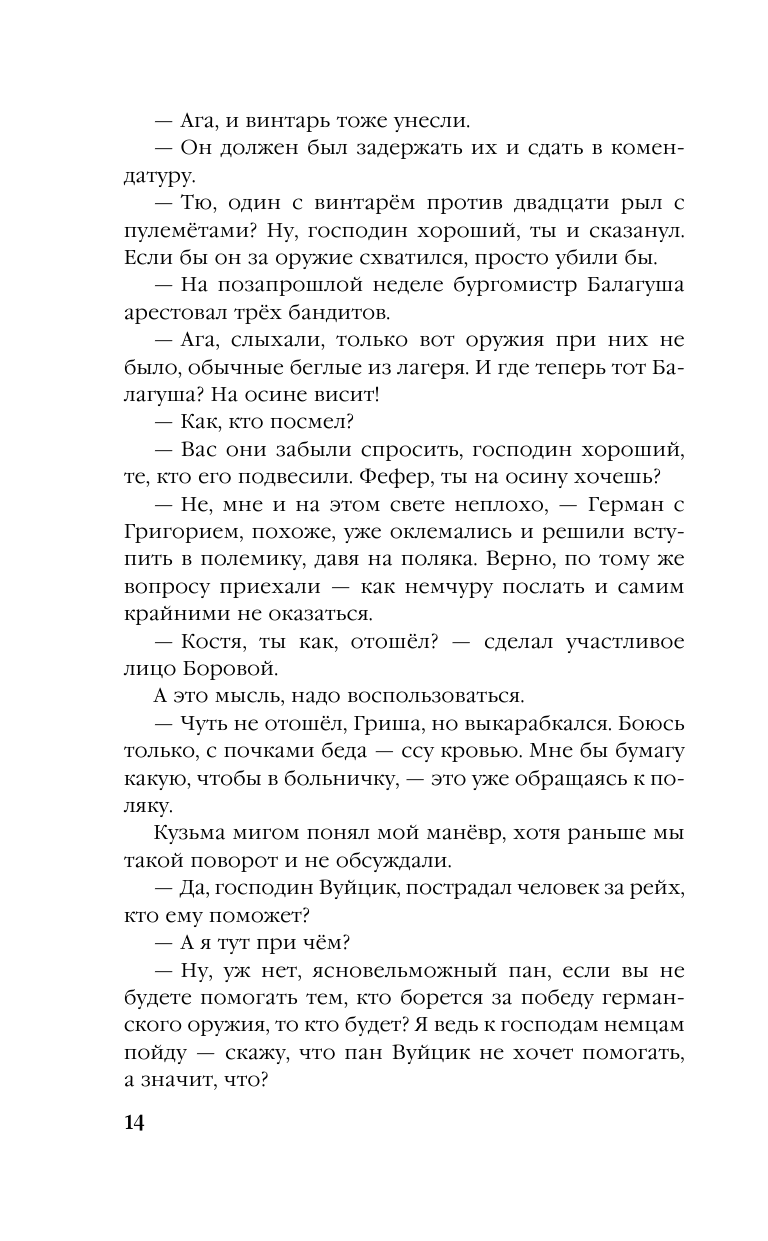 — Ага, и винтарь тоже унесли.

— Он должен был задержать их и сдать в комендатуру.

— Тю, один с винтарём против двадцати рыл с пулемётами? Ну, господин хороший, ты и сказанул. Если бы он за оружие схватился, просто убили бы.

— На позапрошлой неделе бургомистр Балагуша арестовал трёх бандитов.

— Ага, слыхали, только вот оружия при них не было, обычные беглые из лагеря. И где теперь тот Балагуша? На осине висит!

— Как, кто посмел?

— Вас они забыли спросить, господин хороший, те, кто его подвесили. Фефер, ты на осину хочешь?

— Не, мне и на этом свете неплохо, — Герман с Григорием, похоже, уже оклемались и решили вступить в полемику, давя на поляка. Верно, по тому же вопросу приехали — как немчуру послать и самим крайними не оказаться.

— Костя, ты как, отошёл? — сделал участливое лицо Боровой.

А это мысль, надо воспользоваться.

— Чуть не отошёл, Гриша, но выкарабкался. Боюсь только, с почками беда — ссу кровью. Мне бы бумагу какую, чтобы в больничку, — это уже обращаясь к поляку.

Кузьма мигом понял мой манёвр, хотя раньше мы такой поворот и не обсуждали.

— Да, господин Вуйцик, пострадал человек за рейх, кто ему поможет?

— А я тут при чём?

— Ну, уж нет, ясновельможный пан, если вы не будете помогать тем, кто борется за победу германского оружия, то кто будет? Я ведь к господам немцам пойду — скажу, что пан Вуйцик не хочет помогать, а значит, что?

14